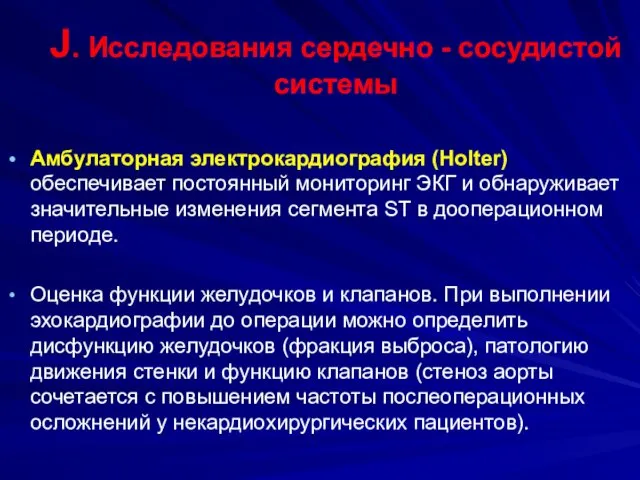 J. Исследования сердечно - сосудистой системы

• Амбулаторная электрокардиография (Holter) обеспечивает постоянный мониторинг ЭКГ и обнаруживает значительные изменения сегмента ST в дооперационном периоде.

• Оценка функции желудочков и клапанов. При выполнении эхокардиографии до операции можно определить дисфункцию желудочков (фракция выброса), патологию движения стенки и функцию клапанов (стеноз аорты сочетается с повышением частоты послеоперационных осложнений у некардиохирургических пациентов).